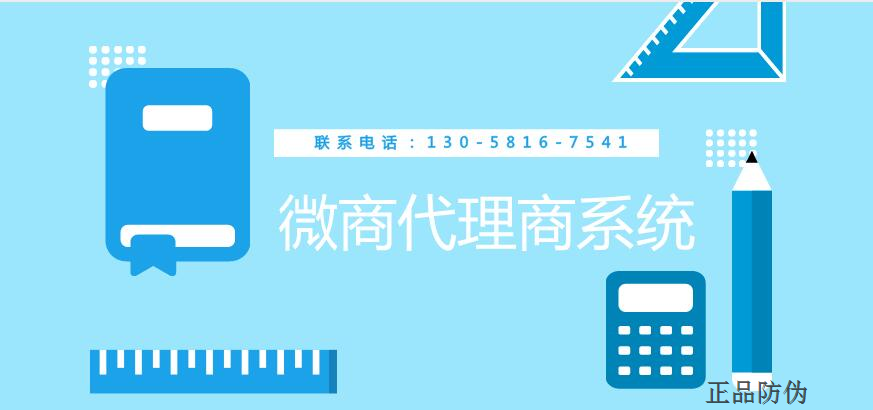 联系电话：130-5816-7541

微商代理商系统

正品防伪